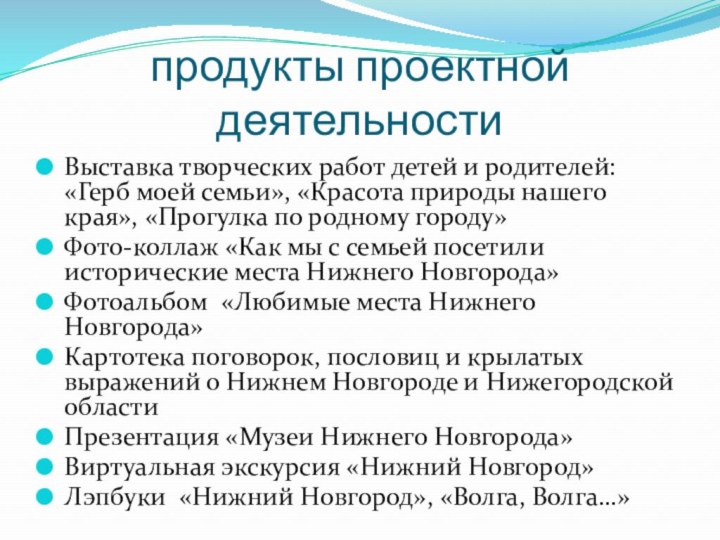 продукты проектной деятельности

Выставка творческих работ детей и родителей: «Герб моей семьи», «Красота природы нашего края», «Прогулка по родному городу»

Фото-коллаж «Как мы с семьей посетили исторические места Нижнего Новгорода»

Фотоальбом «Любимые места Нижнего Новгорода»

Картотека поговорок, пословиц и крылатых выражений о Нижнем Новгороде и Нижегородской области

Презентация «Музеи Нижнего Новгорода»

Виртуальная экскурсия «Нижний Новгород»

Лэпбуки «Нижний Новгород», «Волга, Волга…»